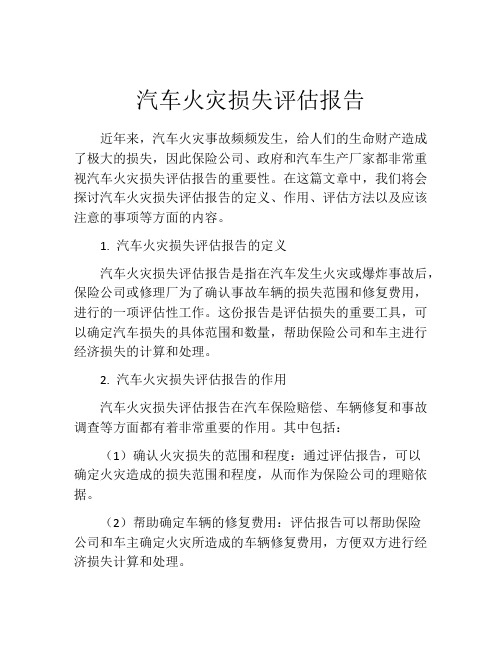 汽车火灾损失评估报告

近年来，汽车火灾事故频频发生，给人们的生命财产造成了极大的损失，因此保险公司、政府和汽车生产厂家都非常重视汽车火灾损失评估报告的重要性。在这篇文章中，我们将会探讨汽车火灾损失评估报告的定义、作用、评估方法以及应该注意的事项等方面的内容。

1. 汽车火灾损失评估报告的定义

汽车火灾损失评估报告是指在汽车发生火灾或爆炸事故后，保险公司或修理厂为了确认事故车辆的损失范围和修复费用，进行的一项评估性工作。这份报告是评估损失的重要工具，可以确定汽车损失的具体范围和数量，帮助保险公司和车主进行经济损失的计算和处理。

2. 汽车火灾损失评估报告的作用

汽车火灾损失评估报告在汽车保险赔偿、车辆修复和事故调查等方面都有着非常重要的作用。其中包括：

（1）确认火灾损失的范围和程度：通过评估报告，可以确定火灾造成的损失范围和程度，从而作为保险公司的理赔依据。

（2）帮助确定车辆的修复费用：评估报告可以帮助保险公司和车主确定火灾所造成的车辆修复费用，方便双方进行经济损失计算和处理。